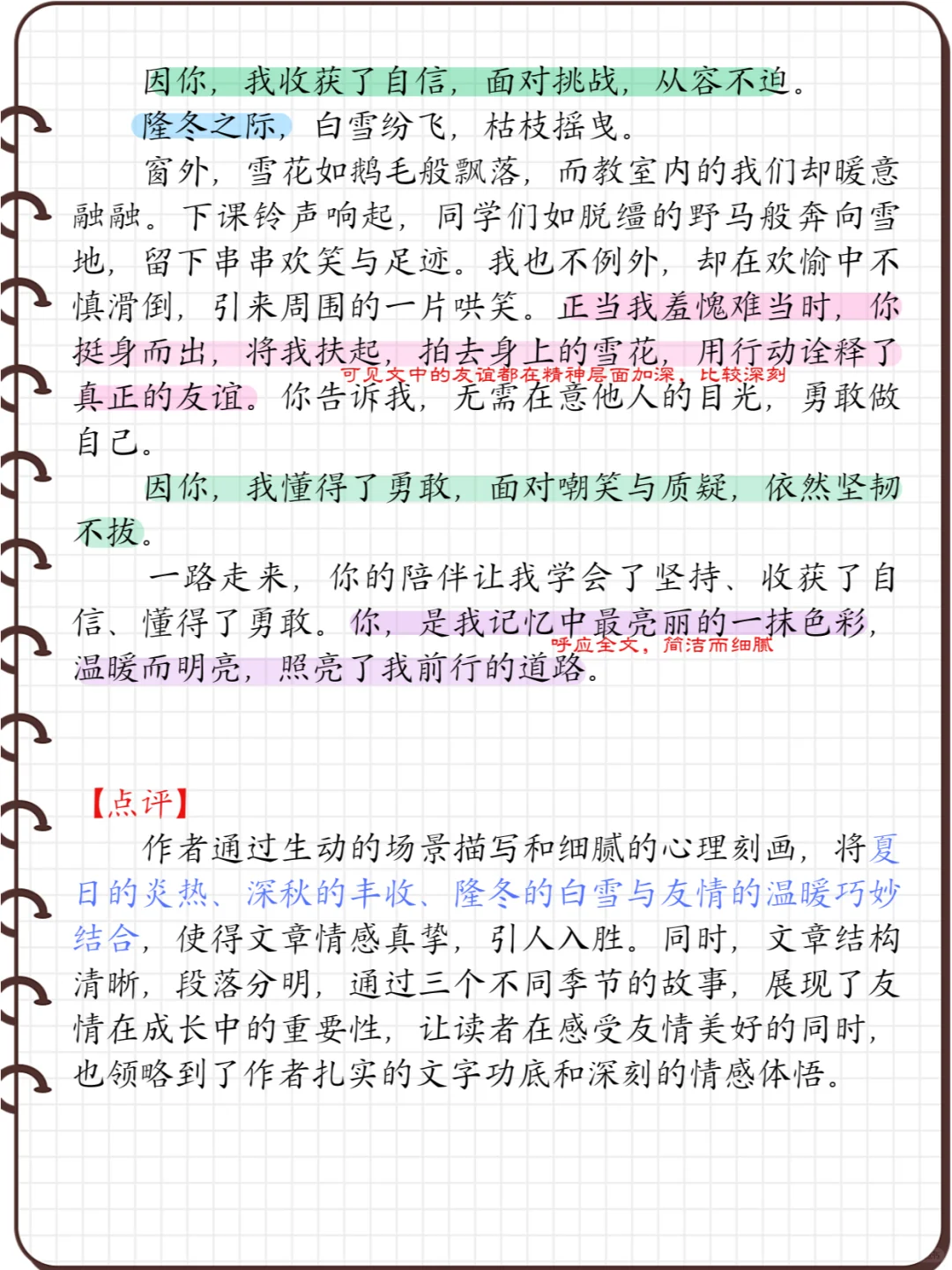 因你，我收获了自信，面对挑战，从容不迫。

隆冬之际，白雪纷飞，枯枝摇曳。

窗外，雪花如鹅毛般飘落，而教室内的我们却暖意融融。下课铃声响起，同学们如脱缰的野马般奔向雪地，留下串串欢笑与足迹。我也不例外，却在欢愉中不慎滑倒，引来周围的一片哄笑。正当我羞愧难当时，你挺身而出，将我扶起，拍去身上的雪花，用行动诠释了真正的友谊。你告诉我，无需在意他人的目光，勇敢做自己。

可见文中的友谊都在精神层面加深，比较深刻

因你，我懂得了勇敢，面对嘲笑与质疑，依然坚韧不拔。

一路走来，你的陪伴让我学会了坚持、收获了自信、懂得了勇敢。你，是我记忆中最亮丽的一抹色彩，温暖而明亮，照亮了我前行的道路。

呼应全文，简洁而细腻

【点评】

作者通过生动的场景描写和细腻的心理刻画，将夏日的炎热、深秋的丰收、隆冬的白雪与友情的温暖巧妙结合，使得文章情感真挚，引人入胜。同时，文章结构清晰，段落分明，通过三个不同季节的故事，展现了友情在成长中的重要性，让读者在感受友情美好的同时，也领略到了作者扎实的文字功底和深刻的情感体悟。